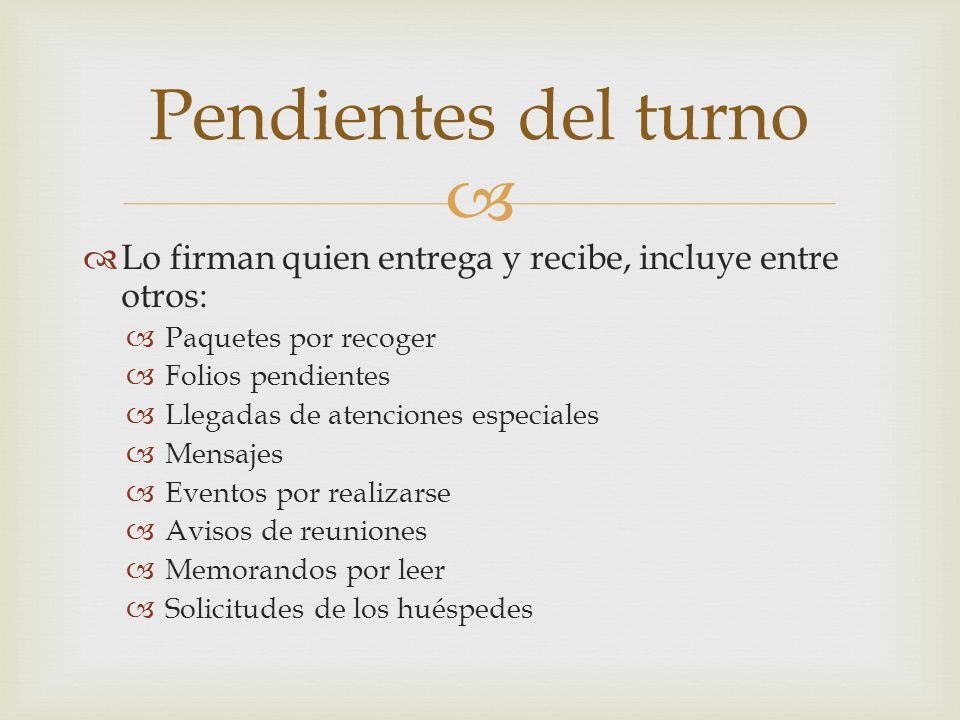 Pendientes del turno

Lo firman quien entrega y recibe, incluye entre otros:

Paquetes por recoger
Folios pendientes
Llegadas de atenciones especiales
Mensajes
Eventos por realizarse
Avisos de reuniones
Memorandos por leer
Solicitudes de los huéspedes